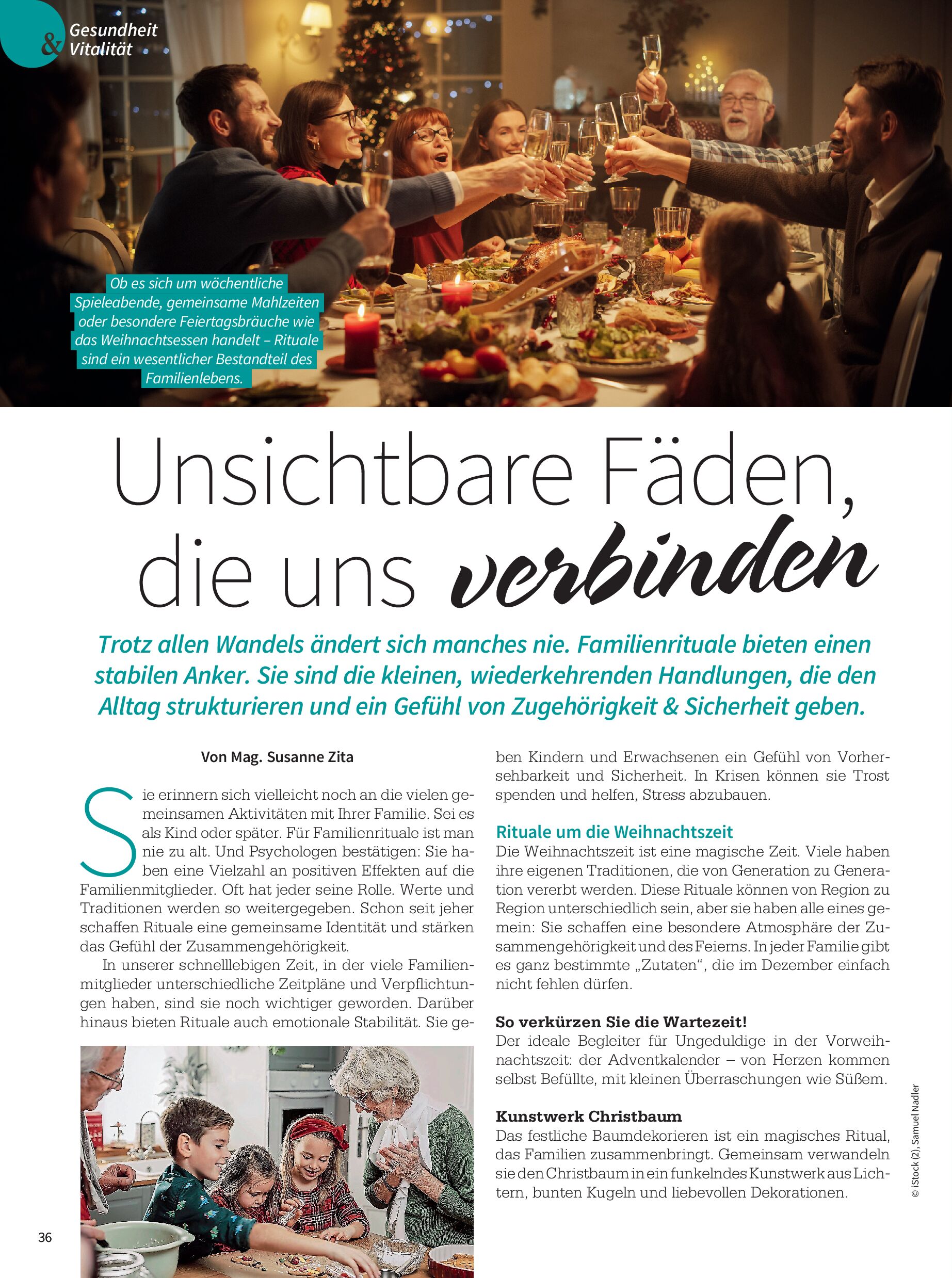 Gesundheit & Vitalität

Ob es sich um wöchentliche Spieleabende, gemeinsame Mahlzeiten oder besondere Feiertagsbräuche wie das Weihnachtsessen handelt – Rituale sind ein wesentlicher Bestandteil des Familienlebens.

Unsichtbare Fäden, die uns verbinden

Trotz allen Wandels ändert sich manches nie. Familienrituale bieten einen stabilen Anker. Sie sind die kleinen, wiederkehrenden Handlungen, die den Alltag strukturieren und ein Gefühl von Zugehörigkeit & Sicherheit geben.

Von Mag. Susanne Zita

Sie erinnern sich vielleicht noch an die vielen gemeinsamen Aktivitäten mit Ihrer Familie. Sei es als Kind oder später. Für Familienrituale ist man nie zu alt. Und Psychologen bestätigen: Sie haben eine Vielzahl an positiven Effekten auf die Familienmitglieder. Oft hat jeder seine Rolle. Werte und Traditionen werden so weitergegeben. Schon seit jeher schaffen Rituale eine gemeinsame Identität und stärken das Gefühl der Zusammengehörigkeit.

In unserer schnelllebigen Zeit, in der viele Familienmitglieder unterschiedliche Zeitpläne und Verpflichtungen haben, sind sie noch wichtiger geworden. Darüber hinaus bieten Rituale auch emotionale Stabilität. Sie geben Kindern und Erwachsenen ein Gefühl von Vorhersehbarkeit und Sicherheit. In Krisen können sie Trost spenden und helfen, Stress abzubauen.

Rituale um die Weihnachtszeit
Die Weihnachtszeit ist eine magische Zeit. Viele haben ihre eigenen Traditionen, die von Generation zu Generation vererbt werden. Diese Rituale können von Region zu Region unterschiedlich sein, aber sie haben alle eines gemein: Sie schaffen eine besondere Atmosphäre der Zusammengehörigkeit und des Feierns. In jeder Familie gibt es ganz bestimmte „Zutaten“, die im Dezember einfach nicht fehlen dürfen.

So verkürzen Sie die Wartezeit!
Der ideale Begleiter für Ungeduldige in der Vorweihnachtszeit: der Adventkalender – von Herzen kommen selbst Befüllte, mit kleinen Überraschungen wie Süßem.

Kunstwerk Christbaum
Das festliche Baumdekorieren ist ein magisches Ritual, das Familien zusammenbringt. Gemeinsam verwandeln sie den Christbaum in ein funkelndes Kunstwerk aus Lichtern, bunten Kugeln und liebevollen Dekorationen.

© iStock (2), Samuel Nadler

36